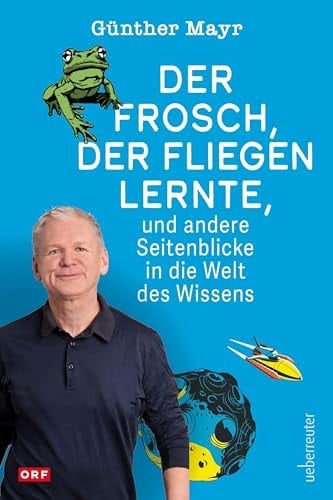 Günther Mayr

DER FROSCH, DER FLIEGEN LERNTE,

und andere Seitenblicke in die Welt des Wissens

ORF

ueberreuter